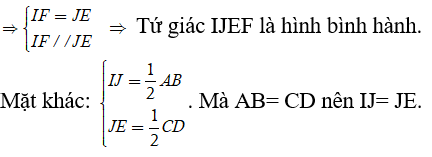 $\Rightarrow \begin{cases} IF = JE \\ IF // JE \end{cases} \Rightarrow$ Tứ giác IJEF là hình bình hành.

Mặt khác: $\begin{cases} IJ = \frac{1}{2}AB \\ JE = \frac{1}{2}CD \end{cases}$. Mà AB= CD nên IJ= JE.